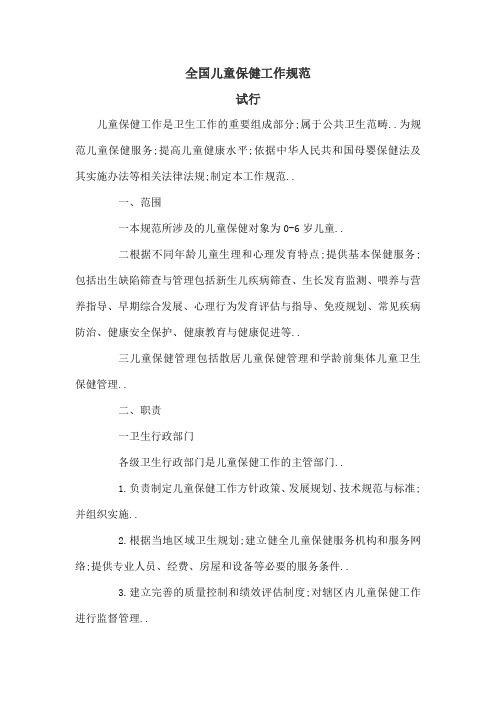 全国儿童保健工作规范

试行

儿童保健工作是卫生工作的重要组成部分;属于公共卫生范畴..为规范儿童保健服务;提高儿童健康水平;依据中华人民共和国母婴保健法及其实施办法等相关法律法规;制定本工作规范..

一、范围

一本规范所涉及的儿童保健对象为0-6岁儿童..

二根据不同年龄儿童生理和心理发育特点;提供基本保健服务;包括出生缺陷筛查与管理包括新生儿疾病筛查、生长发育监测、喂养与营养指导、早期综合发展、心理行为发育评估与指导、免疫规划、常见疾病防治、健康安全保护、健康教育与健康促进等..

三儿童保健管理包括散居儿童保健管理和学龄前集体儿童卫生保健管理..

二、职责

一卫生行政部门

各级卫生行政部门是儿童保健工作的主管部门..

1.负责制定儿童保健工作方针政策、发展规划、技术规范与标准;并组织实施..

2.根据当地区域卫生规划;建立健全儿童保健服务机构和服务网络;提供专业人员、经费、房屋和设备等必要的服务条件..

3.建立完善的质量控制和绩效评估制度;对辖区内儿童保健工作进行监督管理..